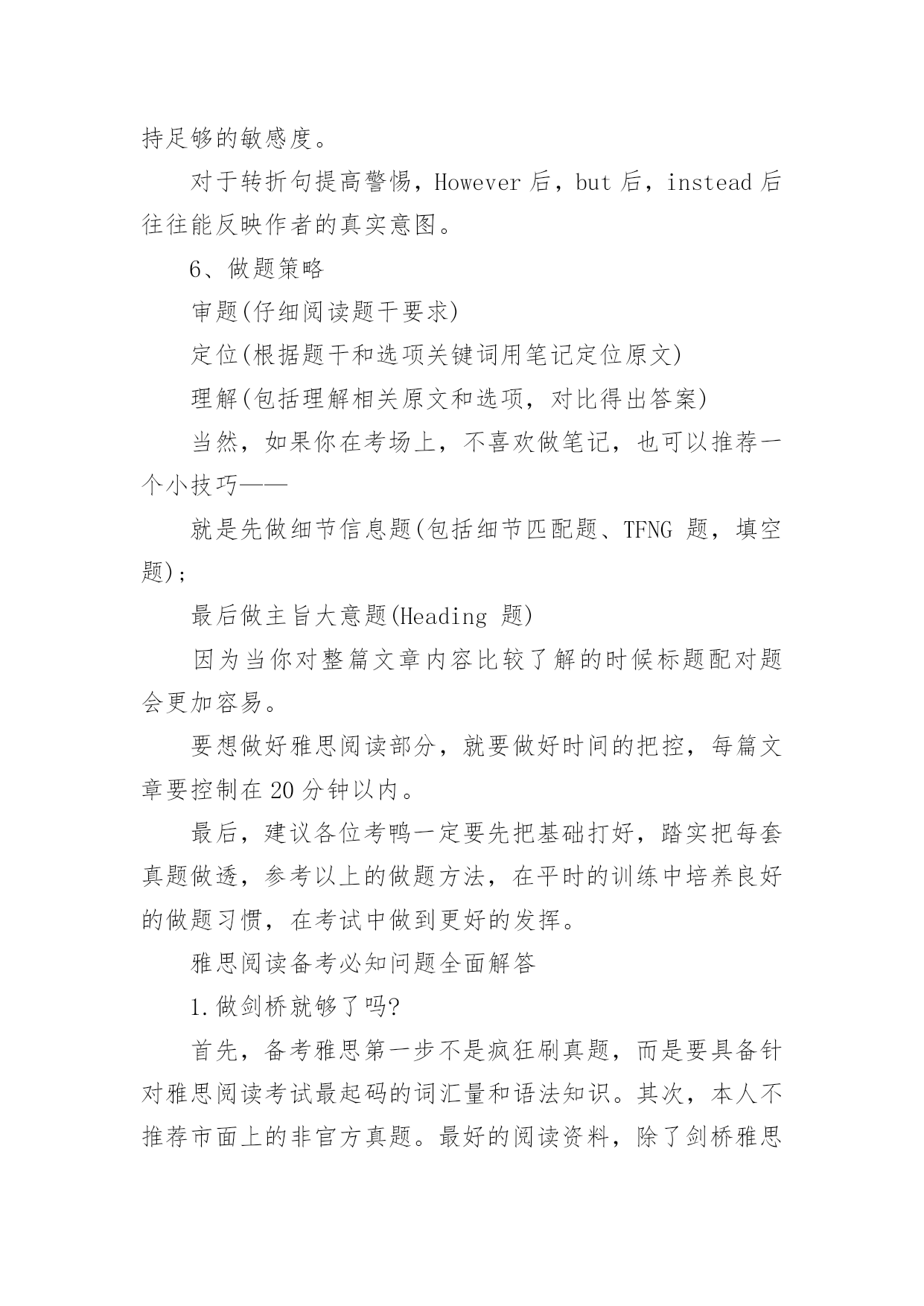 持足够的敏感度。

对于转折句提高警惕，However 后，but 后，instead 后往往能反映作者的真实意图。

6、做题策略

审题(仔细阅读题干要求)

定位(根据题干和选项关键词用笔记定位原文)

理解(包括理解相关原文和选项，对比得出答案)

当然，如果你在考场上，不喜欢做笔记，也可以推荐一个小技巧——

就是先做细节信息题(包括细节匹配题、TFNG 题，填空题);

最后做主旨大意题(Heading 题)

因为当你对整篇文章内容比较了解的时候标题配对题会更加容易。

要想做好雅思阅读部分，就要做好时间的把控，每篇文章要控制在 20 分钟以内。

最后，建议各位考鸭一定要先把基础打好，踏实把每套真题做透，参考以上的做题方法，在平时的训练中培养良好的做题习惯，在考试中做到更好的发挥。

雅思阅读备考必知问题全面解答

1.做剑桥就够了吗?

首先，备考雅思第一步不是疯狂刷真题，而是要具备针对雅思阅读考试最起码的词汇量和语法知识。其次，本人不推荐市面上的非官方真题。最好的阅读资料，除了剑桥雅思